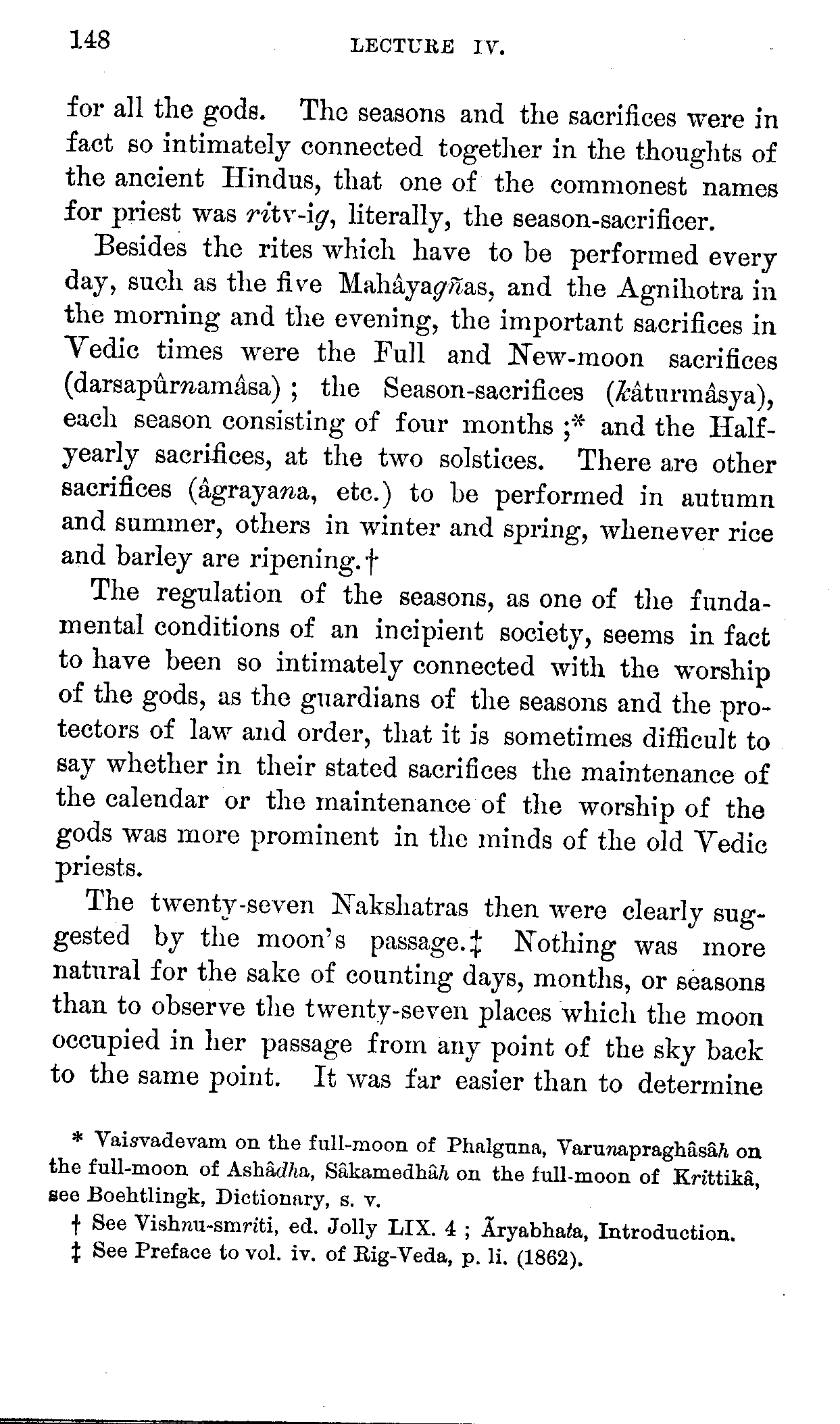 148 LECTURE IV.

for all the gods. The seasons and the sacrifices were in fact so intimately connected together in the thoughts of the ancient Hindus, that one of the commonest names for priest was ritv-ig, literally, the season-sacrificer.

Besides the rites which have to be performed every day, such as the five Mahâyagñas, and the Agnihotra in the morning and the evening, the important sacrifices in Vedic times were the Full and New-moon sacrifices (darsapûrnamâsa); the Season-sacrifices (kâturmâsya), each season consisting of four months;* and the Half-yearly sacrifices, at the two solstices. There are other sacrifices (âgrayana, etc.) to be performed in autumn and summer, others in winter and spring, whenever rice and barley are ripening.†

The regulation of the seasons, as one of the fundamental conditions of an incipient society, seems in fact to have been so intimately connected with the worship of the gods, as the guardians of the seasons and the protectors of law and order, that it is sometimes difficult to say whether in their stated sacrifices the maintenance of the calendar or the maintenance of the worship of the gods was more prominent in the minds of the old Vedic priests.

The twenty-seven Nakshatras then were clearly suggested by the moon's passage.‡ Nothing was more natural for the sake of counting days, months, or seasons than to observe the twenty-seven places which the moon occupied in her passage from any point of the sky back to the same point. It was far easier than to determine

* Vaisvadevam on the full-moon of Phalguna, Varunapraghâsâh on the full-moon of Ashâdha, Sâkamedhâh on the full-moon of Krittikâ, see Boehtlingk, Dictionary, s. v.

† See Vishnu-smriti, ed. Jolly LIX. 4; Âryabhata, Introduction.

‡ See Preface to vol. iv. of Rig-Veda, p. li. (1862).